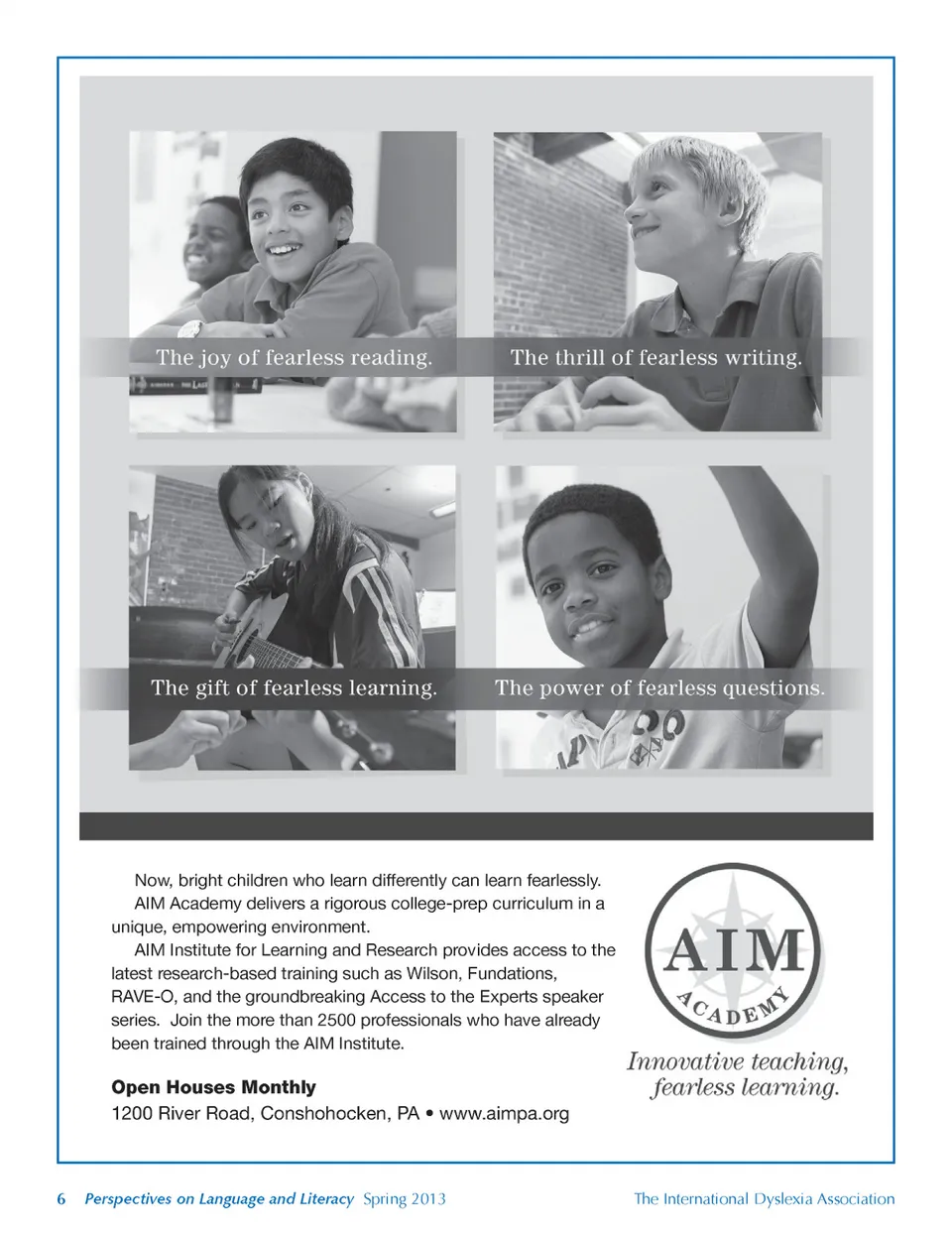 The joy of fearless reading.

The thrill of fearless writing.

The gift of fearless learning.

The power of fearless questions.

Now, bright children who learn differently can learn fearlessly.

AIM Academy delivers a rigorous college-prep curriculum in a unique, empowering environment.

AIM Institute for Learning and Research provides access to the latest research-based training such as Wilson, Fundations, RAVE-O, and the groundbreaking Access to the Experts speaker series. Join the more than 2500 professionals who have already been trained through the AIM Institute.

**Open Houses Monthly**
1200 River Road, Conshohocken, PA • www.aimpa.org

AIM ACADEMY

Innovative teaching, fearless learning.

6 Perspectives on Language and Literacy Spring 2013 The International Dyslexia Association